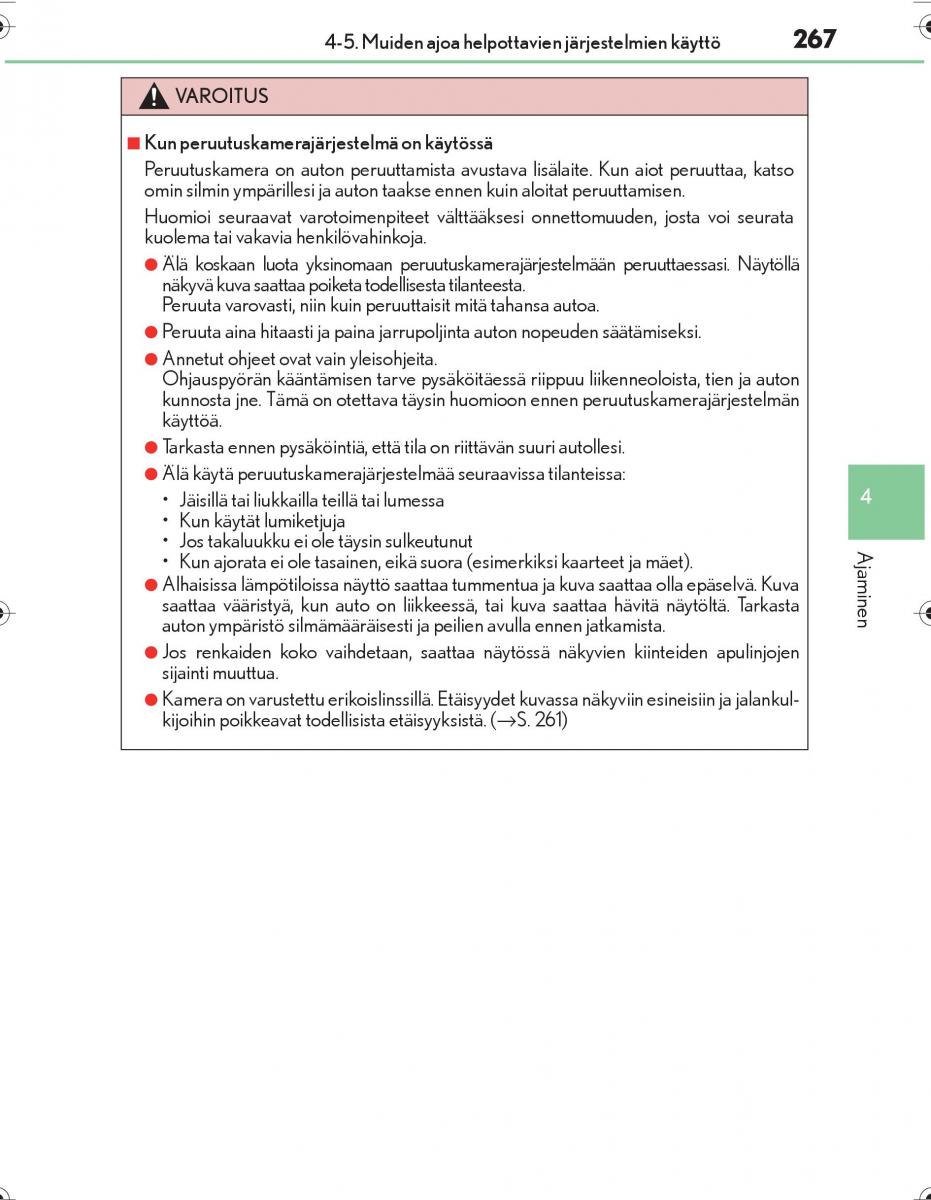 4-5. Muiden ajoa helpottavien järjestelmien käyttö

267

VAROITUS

■ Kun peruutuskamerajärjestelmä on käytössä

Peruutuskamera on auton peruuttamista avustava lisälaite. Kun aiot peruuttaa, katso omin silmin ympärillesi ja auton taakse ennen kuin aloitat peruuttamisen.

Huomioi seuraavat varotoimenpiteet välttääksesi onnettomuuden, josta voi seurata kuolema tai vakavia henkilövahinkoja.

● Älä koskaan luota yksinomaan peruutuskamerajärjestelmään peruuttaessasi. Näytöllä näkyvä kuva saattaa poiketa todellisesta tilanteesta.
Peruuta varovasti, niin kuin peruuttaisit mitä tahansa autoa.

● Peruuta aina hitaasti ja paina jarrupoljinta auton nopeuden säätämiseksi.

● Annetut ohjeet ovat vain yleisohjeita.
Ohjauspyörän kääntämisen tarve pysäköitäessä riippuu liikenneoloista, tien ja auton kunnosta jne. Tämä on otettava täysin huomioon ennen peruutuskamerajärjestelmän käyttöä.

● Tarkasta ennen pysäköintiä, että tila on riittävän suuri autollesi.

● Älä käytä peruutuskamerajärjestelmää seuraavissa tilanteissa:
• Jäisillä tai liukkailla teillä tai lumessa
• Kun käytät lumiketjuja
• Jos takaluukku ei ole täysin sulkeutunut
• Kun ajorata ei ole tasainen, eikä suora (esimerkiksi kaarteet ja mäet).

● Alhaisissa lämpötiloissa näyttö saattaa tummentua ja kuva saattaa olla epäselvä. Kuva saattaa vääristyä, kun auto on liikkeessä, tai kuva saattaa hävitä näytöltä. Tarkasta auton ympäristö silmämääräisesti ja peilien avulla ennen jatkamista.

● Jos renkaiden koko vaihdetaan, saattaa näytössä näkyvien kiinteiden apulinjojen sijainti muuttua.

● Kamera on varustettu erikoislinssillä. Etäisyydet kuvassa näkyviin esineisiin ja jalankulkijoihin poikkeavat todellisista etäisyyksistä. (→S. 261)

4

Ajaminen